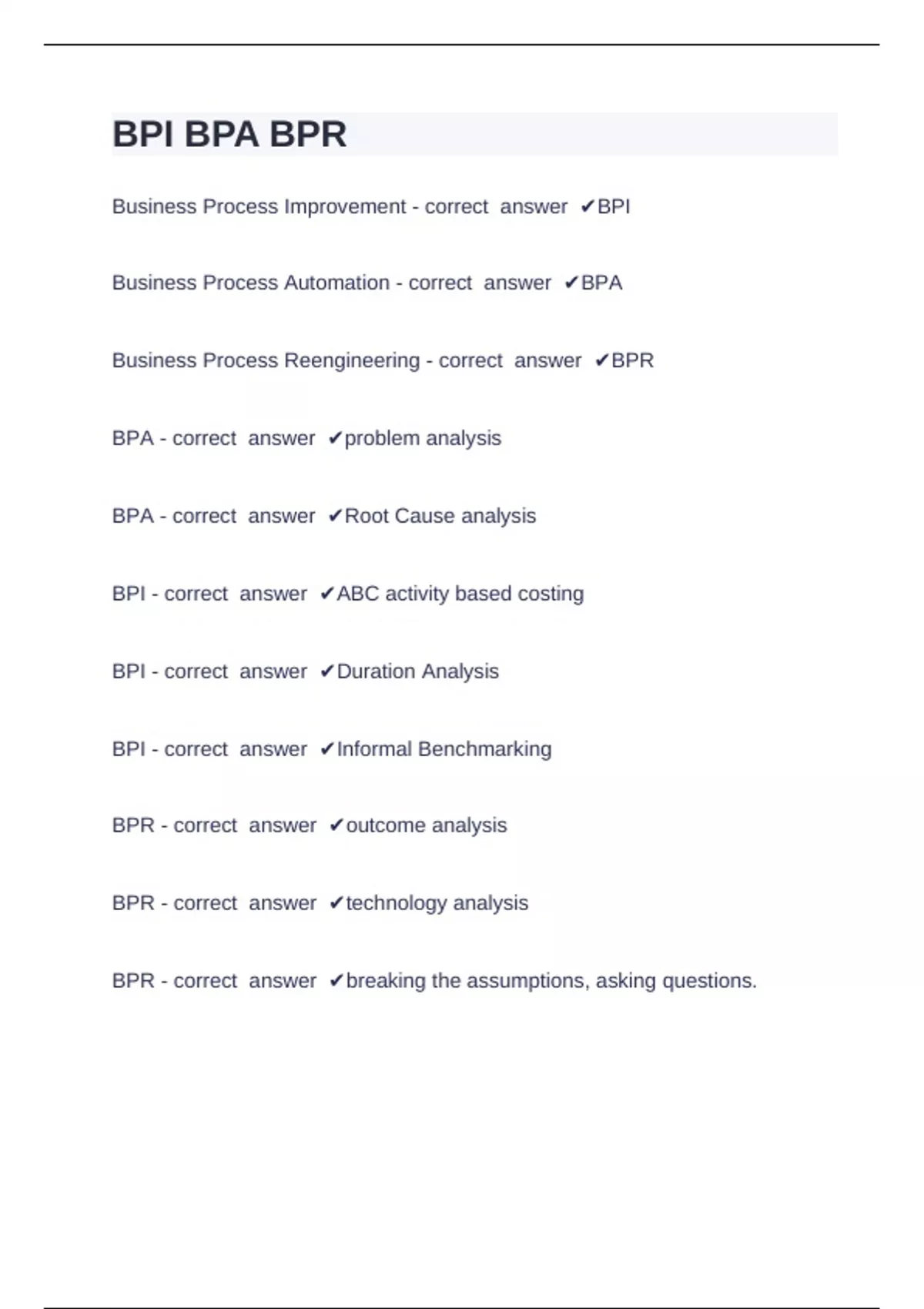 BPI BPA BPR

Business Process Improvement - correct answer ✔BPI

Business Process Automation - correct answer ✔BPA

Business Process Reengineering - correct answer ✔BPR

BPA - correct answer ✔problem analysis

BPA - correct answer ✔Root Cause analysis

BPI - correct answer ✔ABC activity based costing

BPI - correct answer ✔Duration Analysis

BPI - correct answer ✔Informal Benchmarking

BPR - correct answer ✔outcome analysis

BPR - correct answer ✔technology analysis

BPR - correct answer ✔breaking the assumptions, asking questions.